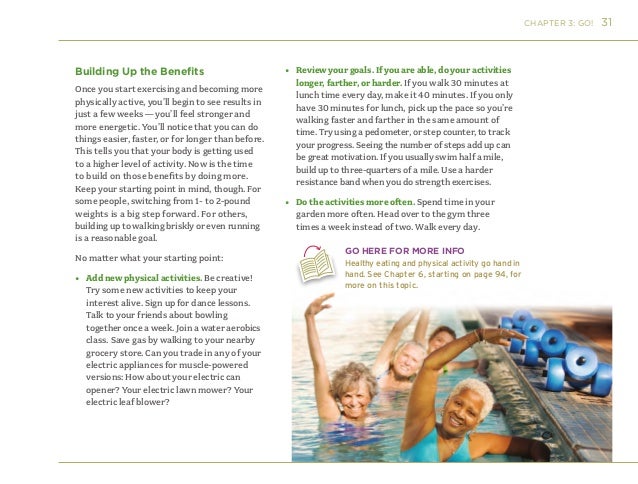 CHAPTER 3: GO! 31

Building Up the Benefits

Once you start exercising and becoming more physically active, you'll begin to see results in just a few weeks — you'll feel stronger and more energetic. You'll notice that you can do things easier, faster, or for longer than before. This tells you that your body is getting used to a higher level of activity. Now is the time to build on those benefits by doing more. Keep your starting point in mind, though. For some people, switching from 1- to 2-pound weights is a big step forward. For others, building up to walking briskly or even running is a reasonable goal.

No matter what your starting point:

• Add new physical activities. Be creative! Try some new activities to keep your interest alive. Sign up for dance lessons. Talk to your friends about bowling together once a week. Join a water aerobics class. Save gas by walking to your nearby grocery store. Can you trade in any of your electric appliances for muscle-powered versions: How about your electric can opener? Your electric lawn mower? Your electric leaf blower?

• Review your goals. If you are able, do your activities longer, farther, or harder. If you walk 30 minutes at lunch time every day, make it 40 minutes. If you only have 30 minutes for lunch, pick up the pace so you're walking faster and farther in the same amount of time. Try using a pedometer, or step counter, to track your progress. Seeing the number of steps add up can be great motivation. If you usually swim half a mile, build up to three-quarters of a mile. Use a harder resistance band when you do strength exercises.

• Do the activities more often. Spend time in your garden more often. Head over to the gym three times a week instead of two. Walk every day.

GO HERE FOR MORE INFO
Healthy eating and physical activity go hand in hand. See Chapter 6, starting on page 94, for more on this topic.